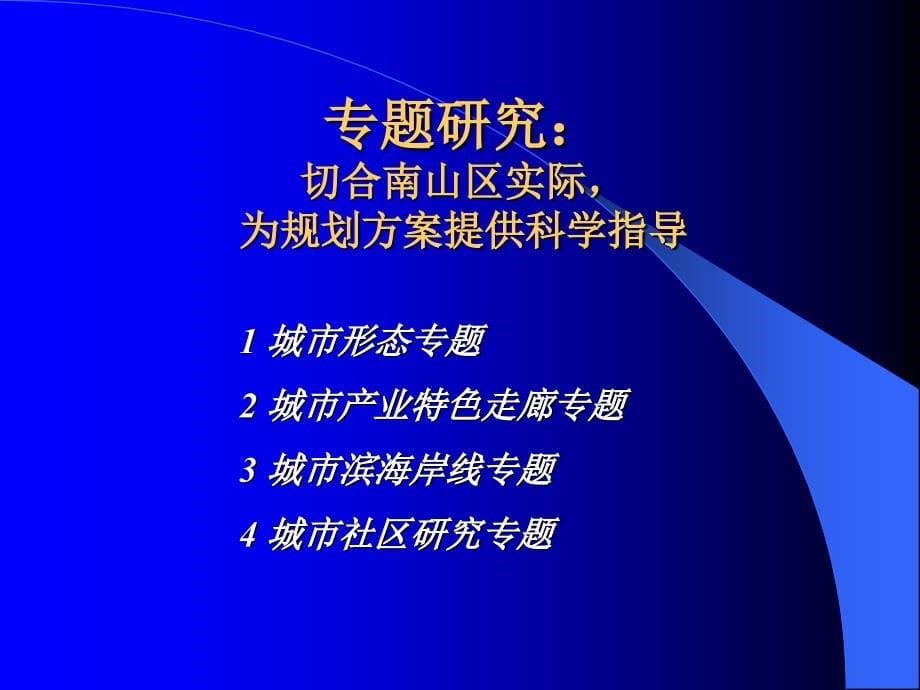 专题研究：
切合南山区实际，
为规划方案提供科学指导

1 城市形态专题

2 城市产业特色走廊专题

3 城市滨海岸线专题

4 城市社区研究专题